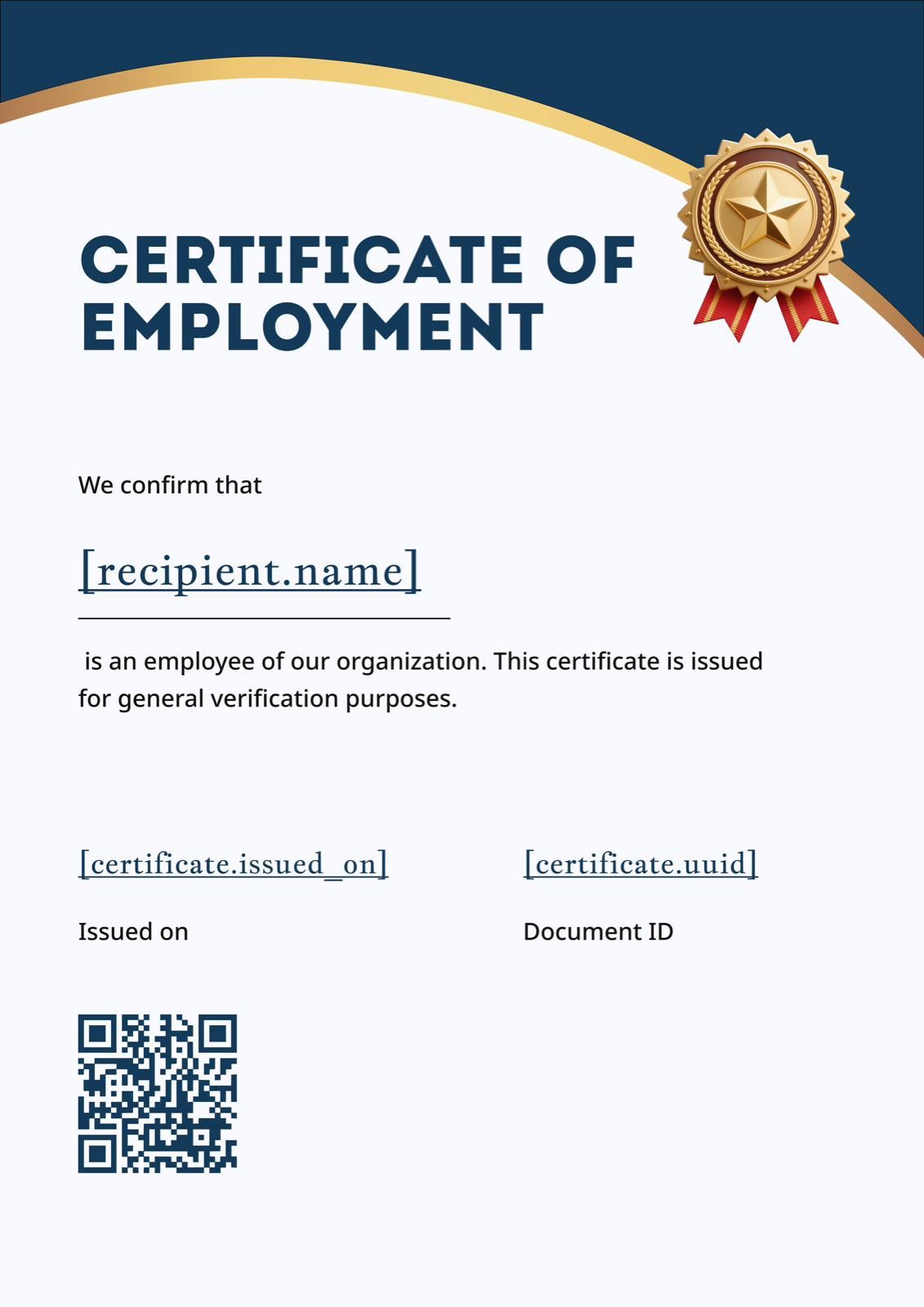 CERTIFICATE OF EMPLOYMENT

We confirm that

[recipient.name]

is an employee of our organization. This certificate is issued for general verification purposes.

[certificate.issued_on]

Issued on

[certificate.uuid]

Document ID